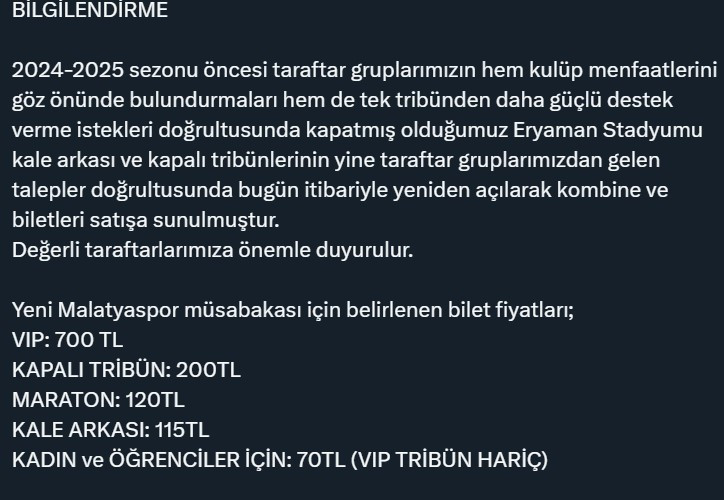 BİLGİLENDİRME

2024-2025 sezonu öncesi taraftar gruplarımızın hem kulüp menfaatlerini göz önünde bulundurmaları hem de tek tribünden daha güçlü destek verme istekleri doğrultusunda kapatmış olduğumuz Eryaman Stadyumu kale arkası ve kapalı tribünlerinin yine taraftar gruplarımızdan gelen talepler doğrultusunda bugün itibariyle yeniden açılarak kombine ve biletleri satışa sunulmuştur.
Değerli taraftarlarımıza önemle duyurulur.

Yeni Malatyaspor müsabakası için belirlenen bilet fiyatları;
VIP: 700 TL
KAPALI TRİBÜN: 200TL
MARATON: 120TL
KALE ARKASI: 115TL
KADIN ve ÖĞRENCİLER İÇİN: 70TL (VIP TRİBÜN HARİÇ)